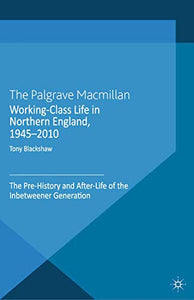 The Palgrave Macmillan
Working-Class Life in Northern England, 1945–2010

Tony Blackshaw

The Pre-History and After-Life of the Inbetweener Generation